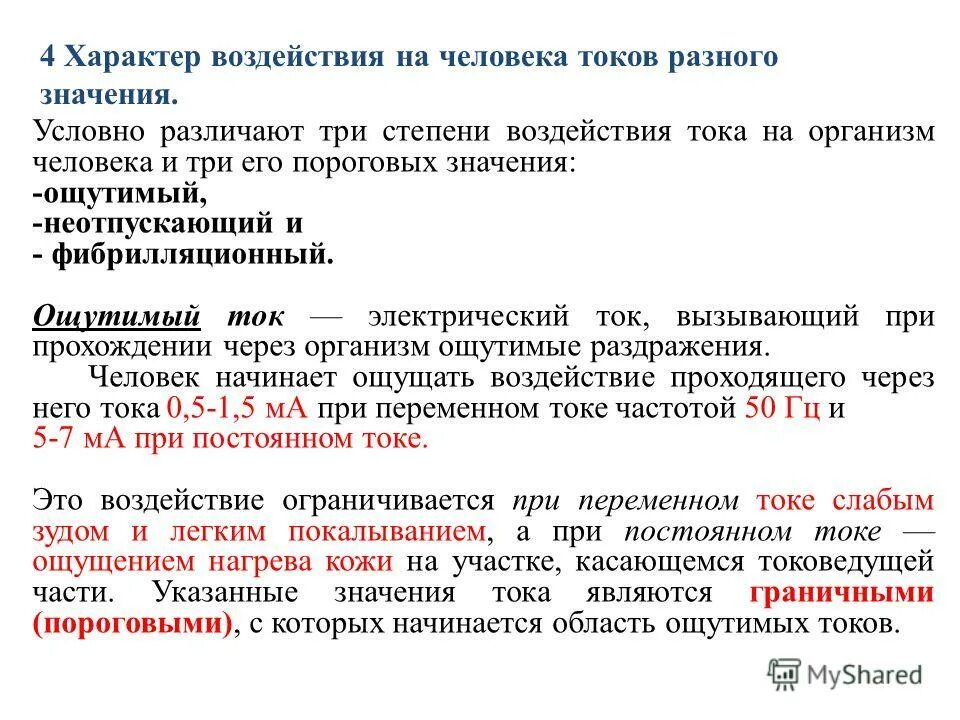 4 Характер воздействия на человека токов разного значения.

Условно различают три степени воздействия тока на организм человека и три его пороговых значения:
-ощутимый,
-неотпускающий и
- фибрилляционный.

Ощутимый ток — электрический ток, вызывающий при прохождении через организм ощутимые раздражения.

Человек начинает ощущать воздействие проходящего через него тока 0,5-1,5 мА при переменном токе частотой 50 Гц и 5-7 мА при постоянном токе.

Это воздействие ограничивается при переменном токе слабым зудом и легким покалыванием, а при постоянном токе — ощущением нагрева кожи на участке, касающемся токоведущей части. Указанные значения тока являются граничными (пороговыми), с которых начинается область ощутимых токов.

MyShared